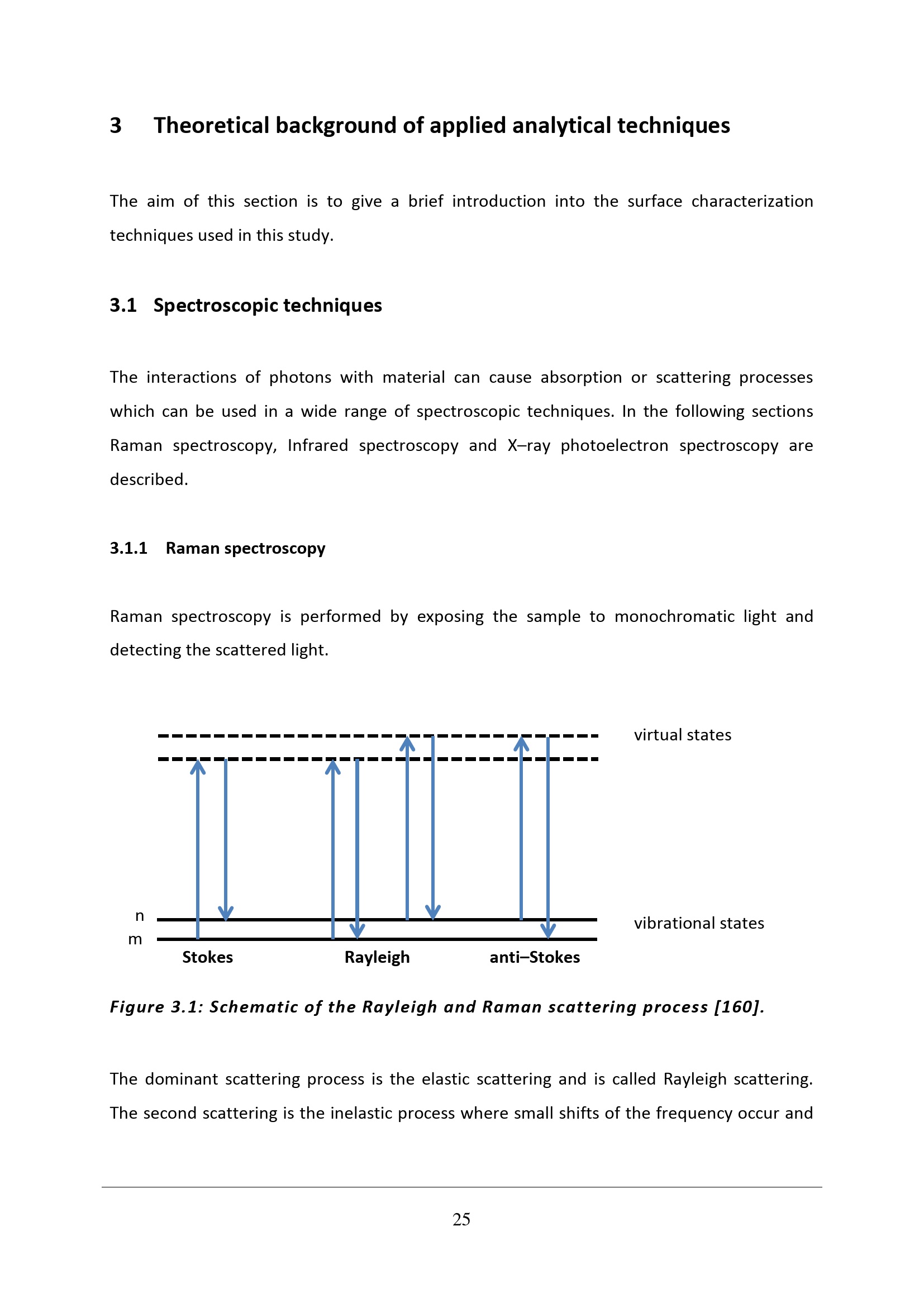 3 Theoretical background of applied analytical techniques

The aim of this section is to give a brief introduction into the surface characterization techniques used in this study.

3.1 Spectroscopic techniques

The interactions of photons with material can cause absorption or scattering processes which can be used in a wide range of spectroscopic techniques. In the following sections Raman spectroscopy, Infrared spectroscopy and X–ray photoelectron spectroscopy are described.

3.1.1 Raman spectroscopy

Raman spectroscopy is performed by exposing the sample to monochromatic light and detecting the scattered light.

virtual states

n
m

vibrational states

Stokes
Rayleigh
anti–Stokes

Figure 3.1: Schematic of the Rayleigh and Raman scattering process [160].

The dominant scattering process is the elastic scattering and is called Rayleigh scattering. The second scattering is the inelastic process where small shifts of the frequency occur and

25